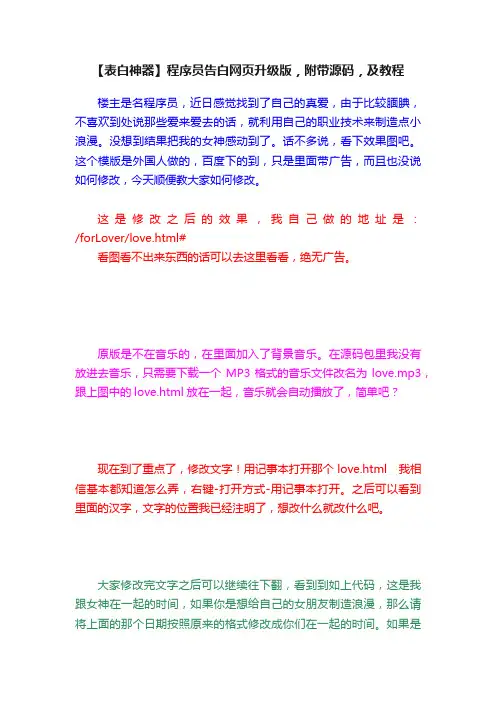 【表白神器】程序员告白网页升级版，附带源码，及教程

楼主是名程序员，近日感觉找到了自己的真爱，由于比较腼腆，不喜欢到处说那些爱来爱去的话，就利用自己的职业技术来制造点小浪漫。没想到结果把我的女神感动到了。话不多说，看下效果图吧。这个模版是外国人做的，百度下的到，只是里面带广告，而且也没说如何修改，今天顺便教大家如何修改。

这是修改之后的效果，我自己做的地址是：/forLover/love.html#

看图看不出来东西的话可以去这里看看，绝无广告。

原版是不在音乐的，在里面加入了背景音乐。在源码包里我没有放进去音乐，只需要下载一个 MP3 格式的音乐文件改名为 love.mp3，跟上图中的 love.html 放在一起，音乐就会自动播放了，简单吧？

现在到了重点了，修改文字！用记事本打开那个 love.html 我相信基本都知道怎么弄，右键-打开方式-用记事本打开。之后可以看到里面的汉字，文字的位置我已经注明了，想改什么就改什么吧。

大家修改完文字之后可以继续往下翻，看到到如上代码，这是我跟女神在一起的时间，如果你是想给自己的女朋友制造浪漫，那么请将上面的那个日期按照原来的格式修改成你们在一起的时间。如果是